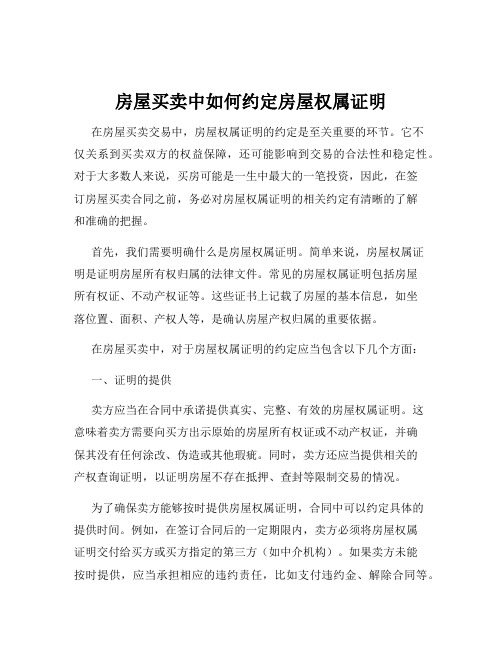 房屋买卖中如何约定房屋权属证明

在房屋买卖交易中，房屋权属证明的约定是至关重要的环节。它不仅关系到买卖双方的权益保障，还可能影响到交易的合法性和稳定性。对于大多数人来说，买房可能是一生中最大的一笔投资，因此，在签订房屋买卖合同之前，务必对房屋权属证明的相关约定有清晰的了解和准确的把握。

首先，我们需要明确什么是房屋权属证明。简单来说，房屋权属证明是证明房屋所有权归属的法律文件。常见的房屋权属证明包括房屋所有权证、不动产权证等。这些证书上记载了房屋的基本信息，如坐落位置、面积、产权人等，是确认房屋产权归属的重要依据。

在房屋买卖中，对于房屋权属证明的约定应当包含以下几个方面：

一、证明的提供

卖方应当在合同中承诺提供真实、完整、有效的房屋权属证明。这意味着卖方需要向买方出示原始的房屋所有权证或不动产权证，并确保其没有任何涂改、伪造或其他瑕疵。同时，卖方还应当提供相关的产权查询证明，以证明房屋不存在抵押、查封等限制交易的情况。

为了确保卖方能够按时提供房屋权属证明，合同中可以约定具体的提供时间。例如，在签订合同后的一定期限内，卖方必须将房屋权属证明交付给买方或买方指定的第三方（如中介机构）。如果卖方未能按时提供，应当承担相应的违约责任，比如支付违约金、解除合同等。